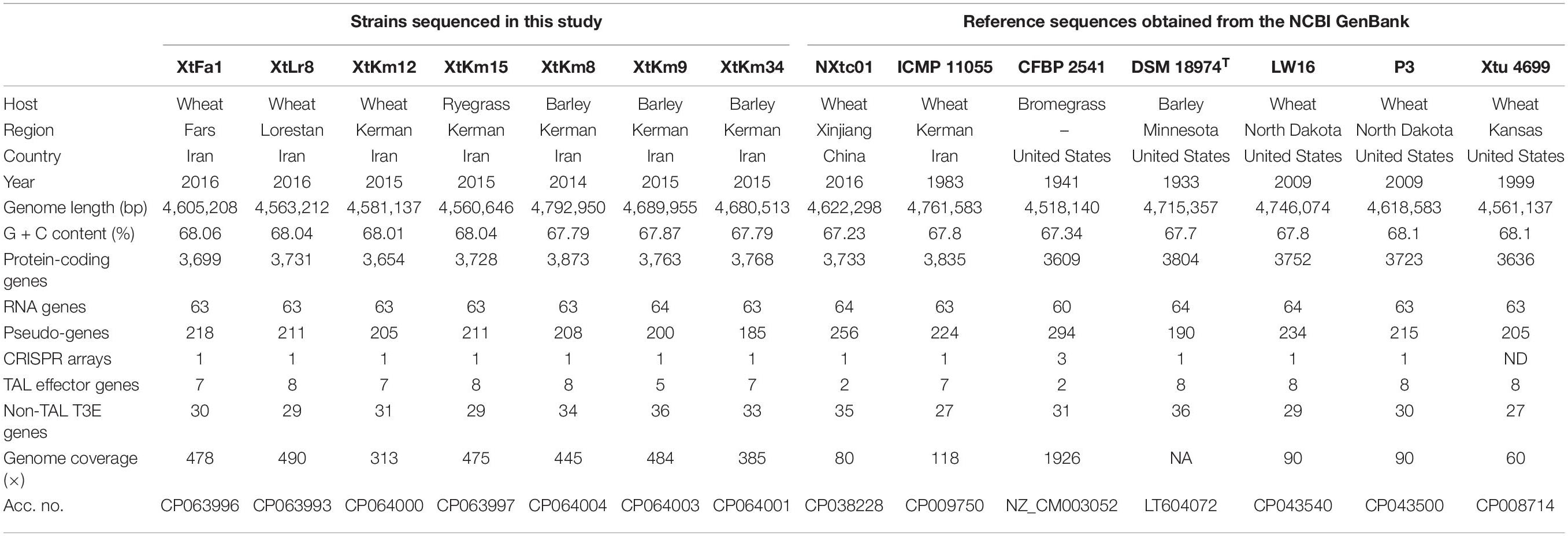 | | Strains sequenced in this study | | | | | | | Reference sequences obtained from the NCBI GenBank | | | | | | |
|---|---|---|---|---|---|---|---|---|---|---|---|---|---|---|
| | XtFa1 | XtLr8 | XtKm12 | XtKm15 | XtKm8 | XtKm9 | XtKm34 | NXtc01 | ICMP 11055 | CFBP 2541 | DSM 18974$^T$ | LW16 | P3 | Xtu 4699 |
| Host | Wheat | Wheat | Wheat | Ryegrass | Barley | Barley | Barley | Wheat | Wheat | Bromegrass | Barley | Wheat | Wheat | Wheat |
| Region | Fars | Lorestan | Kerman | Kerman | Kerman | Kerman | Kerman | Xinjiang | Kerman | – | Minnesota | North Dakota | North Dakota | Kansas |
| Country | Iran | Iran | Iran | Iran | Iran | Iran | Iran | China | Iran | United States | United States | United States | United States | United States |
| Year | 2016 | 2016 | 2015 | 2015 | 2014 | 2015 | 2015 | 2016 | 1983 | 1941 | 1933 | 2009 | 2009 | 1999 |
| Genome length (bp) | 4,605,208 | 4,563,212 | 4,581,137 | 4,560,646 | 4,792,950 | 4,689,955 | 4,680,513 | 4,622,298 | 4,761,583 | 4,518,140 | 4,715,357 | 4,746,074 | 4,618,583 | 4,561,137 |
| G + C content (%) | 68.06 | 68.04 | 68.01 | 68.04 | 67.79 | 67.87 | 67.79 | 67.23 | 67.8 | 67.34 | 67.7 | 67.8 | 68.1 | 68.1 |
| Protein-coding genes | 3,699 | 3,731 | 3,654 | 3,728 | 3,873 | 3,763 | 3,768 | 3,733 | 3,835 | 3609 | 3804 | 3752 | 3723 | 3636 |
| RNA genes | 63 | 63 | 63 | 63 | 63 | 64 | 63 | 64 | 63 | 60 | 64 | 64 | 63 | 63 |
| Pseudo-genes | 218 | 211 | 205 | 211 | 208 | 200 | 185 | 256 | 224 | 294 | 190 | 234 | 215 | 205 |
| CRISPR arrays | 1 | 1 | 1 | 1 | 1 | 1 | 1 | 1 | 1 | 3 | 1 | 1 | 1 | ND |
| TAL effector genes | 7 | 8 | 7 | 8 | 8 | 5 | 7 | 2 | 7 | 2 | 8 | 8 | 8 | 8 |
| Non-TAL T3E genes | 30 | 29 | 31 | 29 | 34 | 36 | 33 | 35 | 27 | 31 | 36 | 29 | 30 | 27 |
| Genome coverage (×) | 478 | 490 | 313 | 475 | 445 | 484 | 385 | 80 | 118 | 1926 | NA | 90 | 90 | 60 |
| Acc. no. | CP063996 | CP063993 | CP064000 | CP063997 | CP064004 | CP064003 | CP064001 | CP038228 | CP009750 | NZ_CM003052 | LT604072 | CP043540 | CP043500 | CP008714 |